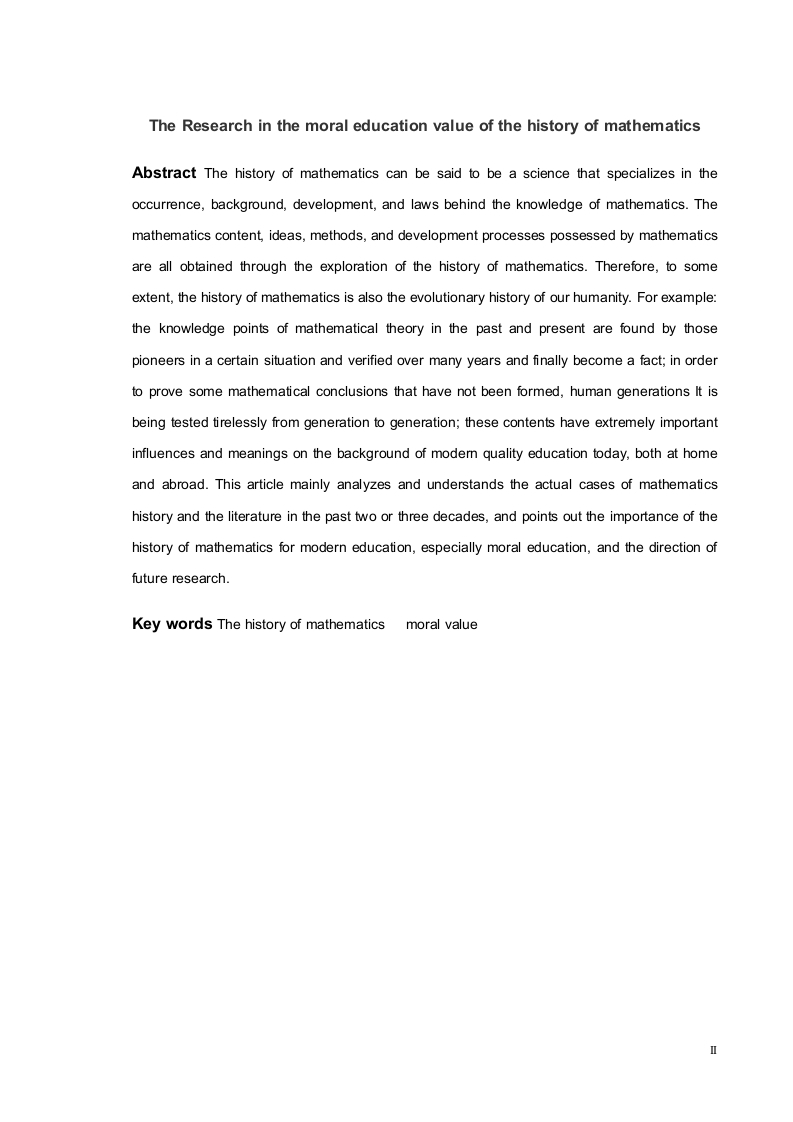 The Research in the moral education value of the history of mathematics

Abstract The history of mathematics can be said to be a science that specializes in the occurrence, background, development, and laws behind the knowledge of mathematics. The mathematics content, ideas, methods, and development processes possessed by mathematics are all obtained through the exploration of the history of mathematics. Therefore, to some extent, the history of mathematics is also the evolutionary history of our humanity. For example: the knowledge points of mathematical theory in the past and present are found by those pioneers in a certain situation and verified over many years and finally become a fact; in order to prove some mathematical conclusions that have not been formed, human generations It is being tested tirelessly from generation to generation; these contents have extremely important influences and meanings on the background of modern quality education today, both at home and abroad. This article mainly analyzes and understands the actual cases of mathematics history and the literature in the past two or three decades, and points out the importance of the history of mathematics for modern education, especially moral education, and the direction of future research.

Key words The history of mathematics moral value

II